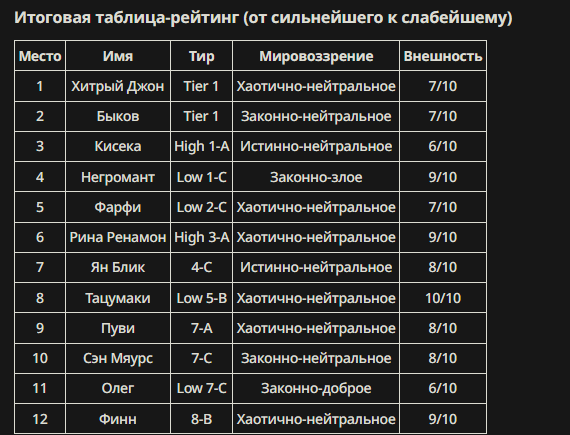 Итоговая таблица-рейтинг (от сильнейшего к слабейшему)

| Место | Имя | Тир | Мировоззрение | Внешность |
|---|---|---|---|---|
| 1 | Хитрый Джон | Tier 1 | Хаотично-нейтральное | 7/10 |
| 2 | Быков | Tier 1 | Законно-нейтральное | 7/10 |
| 3 | Кисека | High 1-A | Истинно-нейтральное | 6/10 |
| 4 | Негромант | Low 1-C | Законно-злое | 9/10 |
| 5 | Фарфи | Low 2-C | Хаотично-нейтральное | 7/10 |
| 6 | Рина Ренамон | High 3-A | Хаотично-нейтральное | 9/10 |
| 7 | Ян Блик | 4-C | Истинно-нейтральное | 8/10 |
| 8 | Тацумаки | Low 5-B | Хаотично-нейтральное | 10/10 |
| 9 | Пуви | 7-A | Хаотично-нейтральное | 8/10 |
| 10 | Сэн Мяурс | 7-C | Законно-нейтральное | 8/10 |
| 11 | Олег | Low 7-C | Законно-доброе | 6/10 |
| 12 | Финн | 8-B | Хаотично-нейтральное | 9/10 |